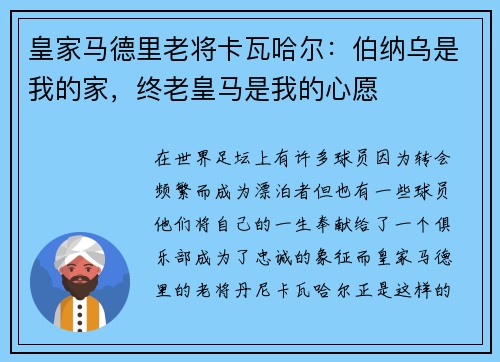 皇家马德里老将卡瓦哈尔：伯纳乌是我的家，终老皇马是我的心愿

在世界足坛上有许多球员因为转会频繁而成为漂泊者但也有一些球员他们将自己的一生奉献给了一个俱乐部成为了忠诚的象征而皇家马德里的老将丹尼卡瓦哈尔正是这样的